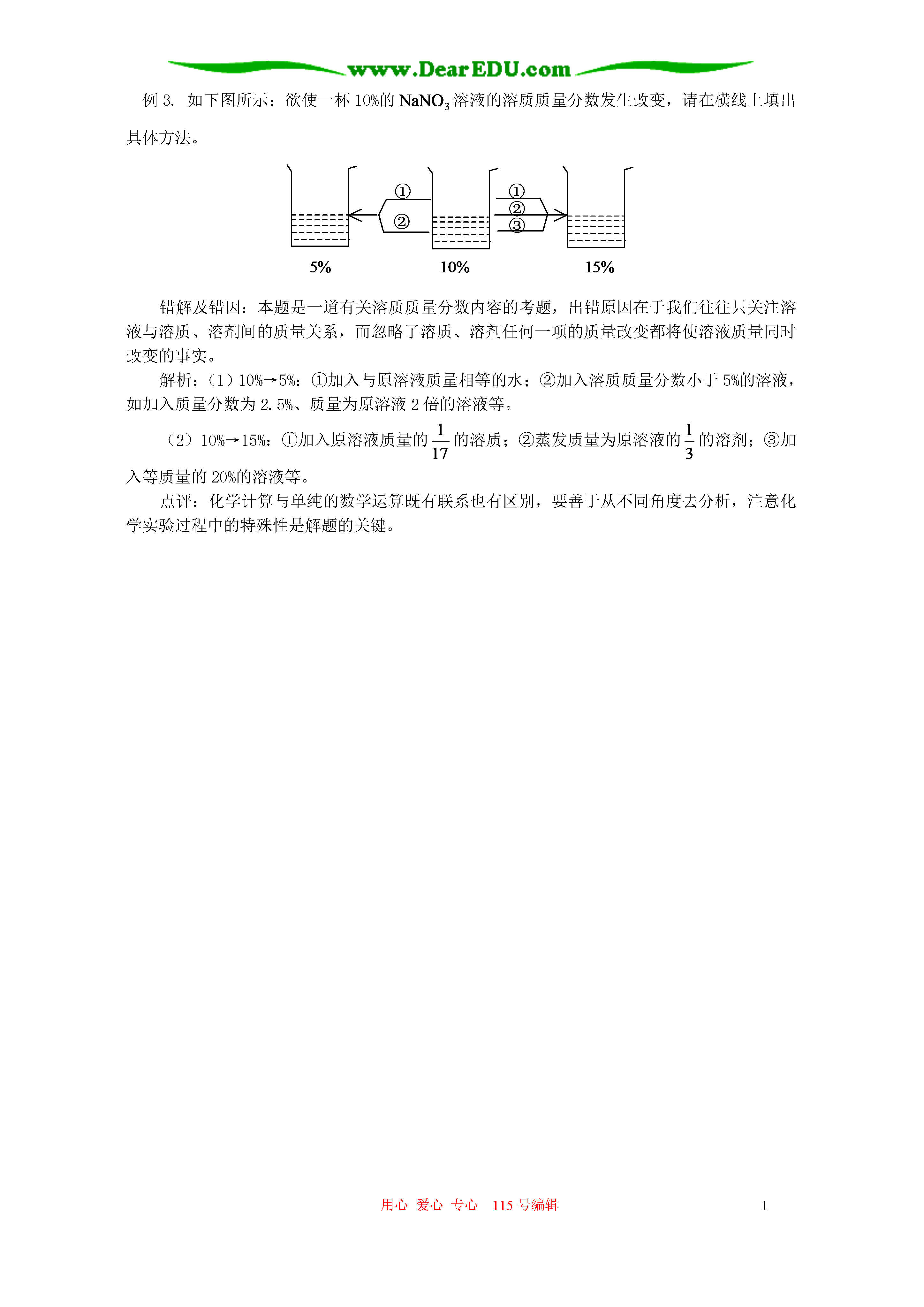 www.DearEDU.com

例 3. 如下图所示：欲使一杯 10%的 $NaNO_3$ 溶液的溶质质量分数发生改变，请在横线上填出具体方法。

①
②
①
②
③
5%
10%
15%

错解及错因：本题是一道有关溶质质量分数内容的考题，出错原因在于我们往往只关注溶液与溶质、溶剂间的质量关系，而忽略了溶质、溶剂任何一项的质量改变都将使溶液质量同时改变的事实。

解析：（1）10%→5%：①加入与原溶液质量相等的水；②加入溶质质量分数小于 5%的溶液，如加入质量分数为 2.5%、质量为原溶液 2 倍的溶液等。

（2）10%→15%：①加入原溶液质量的 $\frac{1}{17}$ 的溶质；②蒸发质量为原溶液的 $\frac{1}{3}$ 的溶剂；③加入等质量的 20%的溶液等。

点评：化学计算与单纯的数学运算既有联系也有区别，要善于从不同角度去分析，注意化学实验过程中的特殊性是解题的关键。

用心 爱心 专心 115 号编辑

1